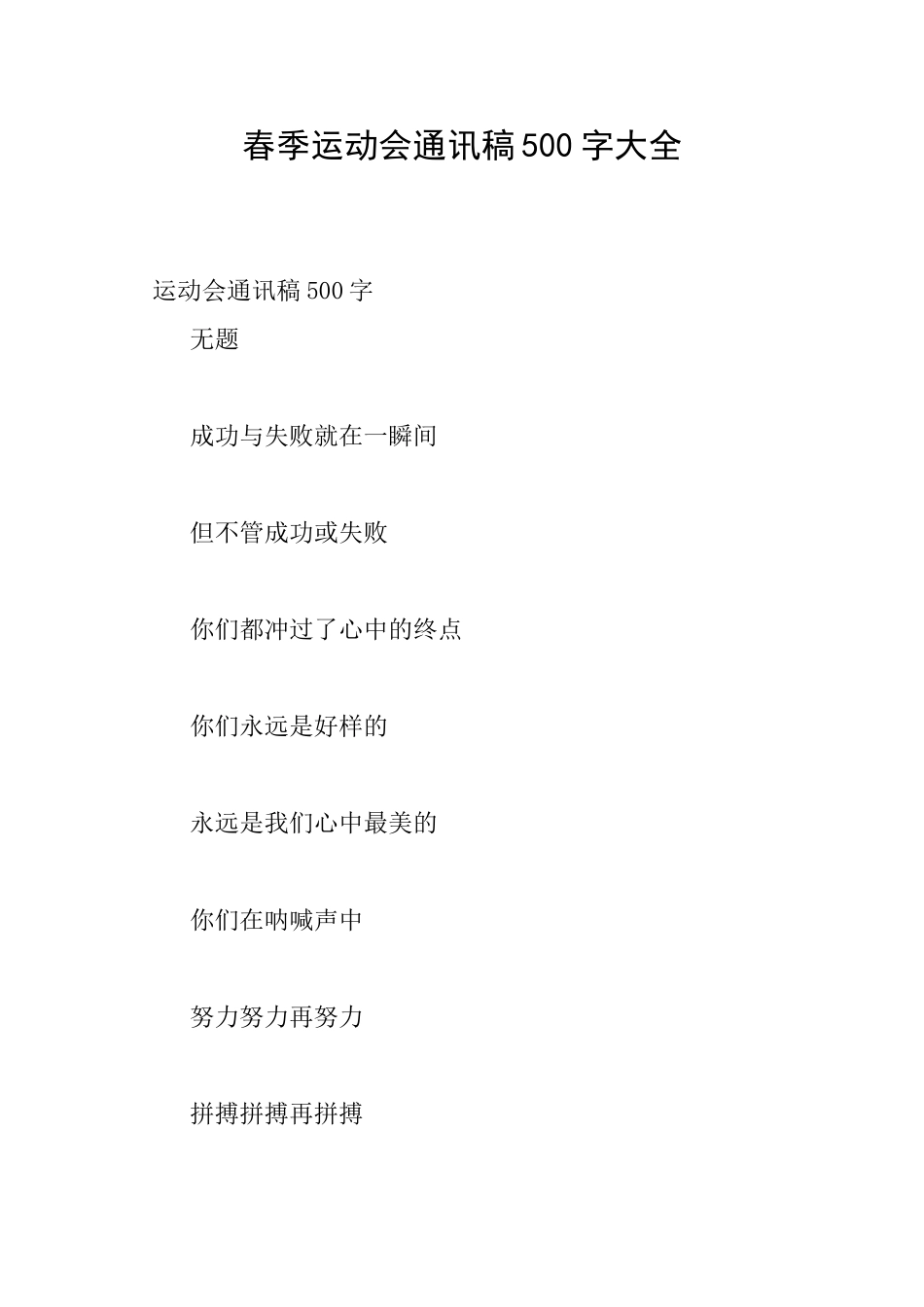 春季运动会通讯稿500字大全

运动会通讯稿500字

无题

成功与失败就在一瞬间

但不管成功或失败

你们都冲过了心中的终点

你们永远是好样的

永远是我们心中最美的

你们在呐喊声中

努力努力再努力

拼搏拼搏再拼搏